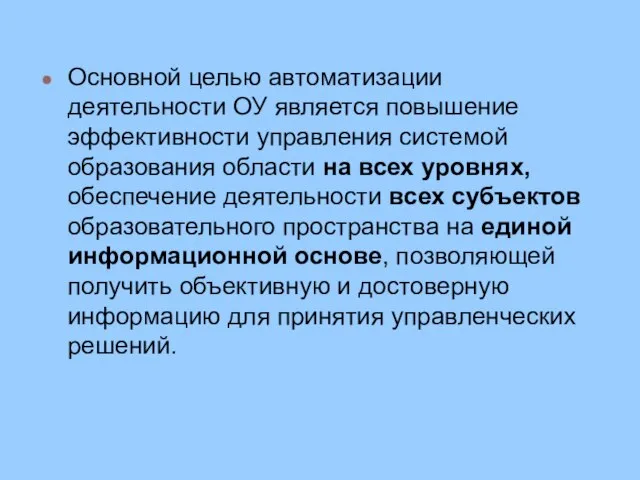 Основной целью автоматизации деятельности ОУ является повышение эффективности управления системой образования области на всех уровнях, обеспечение деятельности всех субъектов образовательного пространства на единой информационной основе, позволяющей получить объективную и достоверную информацию для принятия управленческих решений.